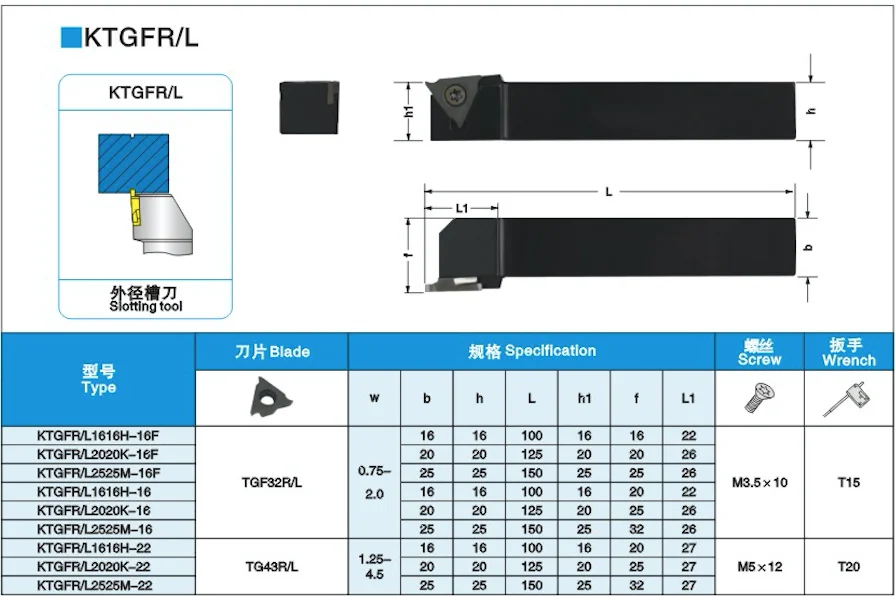 KTGFR/L

KTGFR/L

外径槽刀
Slotting tool

h1

h

L

L1

f

b

| 型号 Type | 刀片 Blade | 规格 Specification | | | | | | | 螺丝 Screw | 扳手 Wrench |
|---|---|---|---|---|---|---|---|---|---|---|
| | | w | b | h | L | h1 | f | L1 | | |
| KTGFR/L1616H-16F | TGF32R/L | 0.75–2.0 | 16 | 16 | 100 | 16 | 16 | 22 | M3.5×10 | T15 |
| KTGFR/L2020K-16F | | | 20 | 20 | 125 | 20 | 20 | 26 | | |
| KTGFR/L2525M-16F | | | 25 | 25 | 150 | 25 | 25 | 26 | | |
| KTGFR/L1616H-16 | | | 16 | 16 | 100 | 16 | 20 | 22 | | |
| KTGFR/L2020K-16 | | | 20 | 20 | 125 | 20 | 25 | 26 | | |
| KTGFR/L2525M-16 | | | 25 | 25 | 150 | 25 | 32 | 26 | | |
| KTGFR/L1616H-22 | TG43R/L | 1.25–4.5 | 16 | 16 | 100 | 16 | 20 | 27 | M5×12 | T20 |
| KTGFR/L2020K-22 | | | 20 | 20 | 125 | 20 | 25 | 27 | | |
| KTGFR/L2525M-22 | | | 25 | 25 | 150 | 25 | 32 | 27 | | |